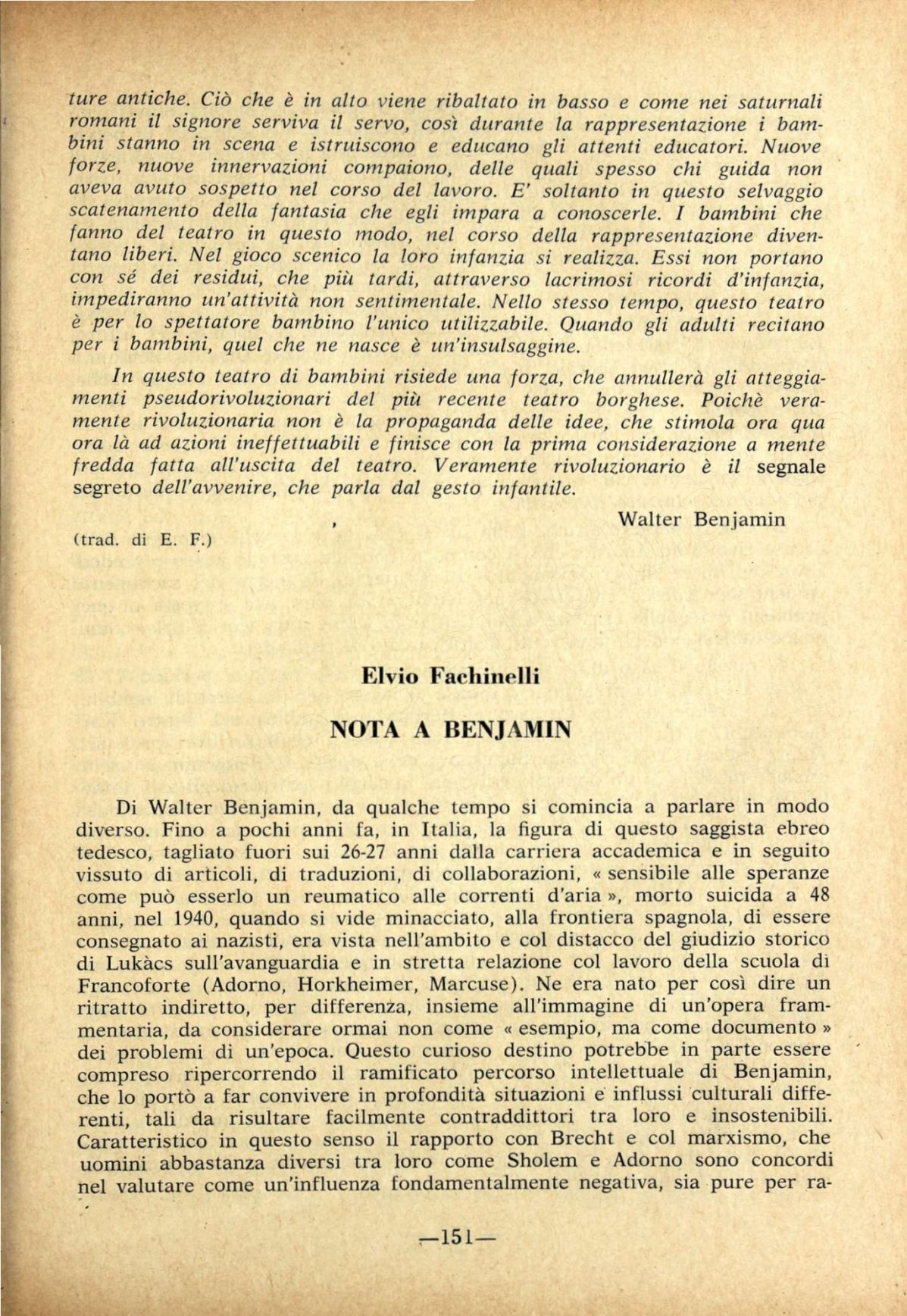 ture antiche. Ciò che è in alto viene ribaltato in basso e come nei saturnali romani il signore serviva il servo, così durante la rappresentazione i bambini stanno in scena e istruiscono e educano gli attenti educatori. Nuove forze, nuove innervazioni compaiono, delle quali spesso chi guida non aveva avuto sospetto nel corso del lavoro. E' soltanto in questo selvaggio scatenamento della fantasia che egli impara a conoscerle. I bambini che fanno del teatro in questo modo, nel corso della rappresentazione diventano liberi. Nel gioco scenico la loro infanzia si realizza. Essi non portano con sé dei residui, che più tardi, attraverso lacrimosi ricordi d'infanzia, impediranno un'attività non sentimentale. Nello stesso tempo, questo teatro è per lo spettatore bambino l'unico utilizzabile. Quando gli adulti recitano per i bambini, quel che ne nasce è un'insulsaggine.

In questo teatro di bambini risiede una forza, che annullerà gli atteggiamenti pseudorivoluzionari del più recente teatro borghese. Poichè veramente rivoluzionaria non è la propaganda delle idee, che stimola ora qua ora là ad azioni ineffettuabili e finisce con la prima considerazione a mente fredda fatta all'uscita del teatro. Veramente rivoluzionario è il segnale segreto dell'avvenire, che parla dal gesto infantile.

Walter Benjamin

(trad. di E. F.)

Elvio Fachinelli

NOTA A BENJAMIN

Di Walter Benjamin, da qualche tempo si comincia a parlare in modo diverso. Fino a pochi anni fa, in Italia, la figura di questo saggista ebreo tedesco, tagliato fuori sui 26-27 anni dalla carriera accademica e in seguito vissuto di articoli, di traduzioni, di collaborazioni, « sensibile alle speranze come può esserlo un reumatico alle correnti d'aria », morto suicida a 48 anni, nel 1940, quando si vide minacciato, alla frontiera spagnola, di essere consegnato ai nazisti, era vista nell'ambito e col distacco del giudizio storico di Lukàcs sull'avanguardia e in stretta relazione col lavoro della scuola di Francoforte (Adorno, Horkheimer, Marcuse). Ne era nato per così dire un ritratto indiretto, per differenza, insieme all'immagine di un'opera frammentaria, da considerare ormai non come « esempio, ma come documento » dei problemi di un'epoca. Questo curioso destino potrebbe in parte essere compreso ripercorrendo il ramificato percorso intellettuale di Benjamin, che lo portò a far convivere in profondità situazioni e influssi culturali differenti, tali da risultare facilmente contraddittori tra loro e insostenibili. Caratteristico in questo senso il rapporto con Brecht e col marxismo, che uomini abbastanza diversi tra loro come Sholem e Adorno sono concordi nel valutare come un'influenza fondamentalmente negativa, sia pure per ra-

—151—